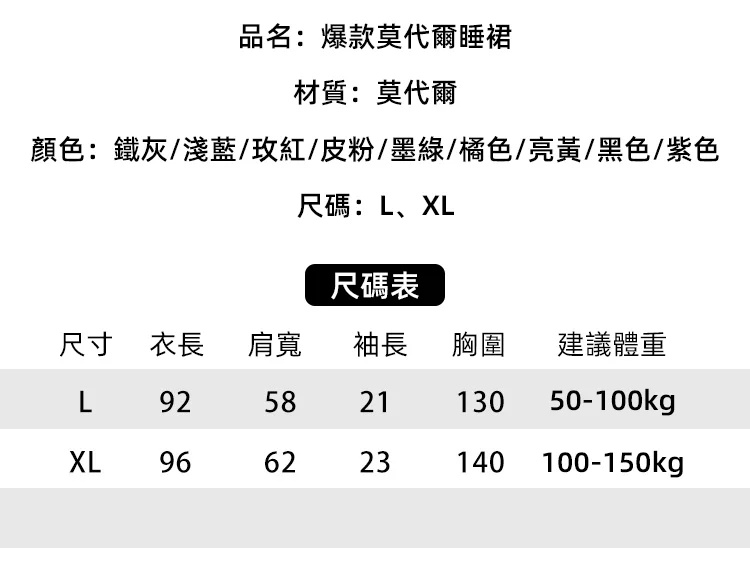 品名：爆款莫代爾睡裙

材質：莫代爾

顏色：鐵灰/淺藍/玫紅/皮粉/墨綠/橘色/亮黃/黑色/紫色

尺碼：L、XL

尺碼表

| 尺寸 | 衣長 | 肩寬 | 袖長 | 胸圍 | 建議體重 |
|---|---|---|---|---|---|
| L | 92 | 58 | 21 | 130 | 50-100kg |
| XL | 96 | 62 | 23 | 140 | 100-150kg |